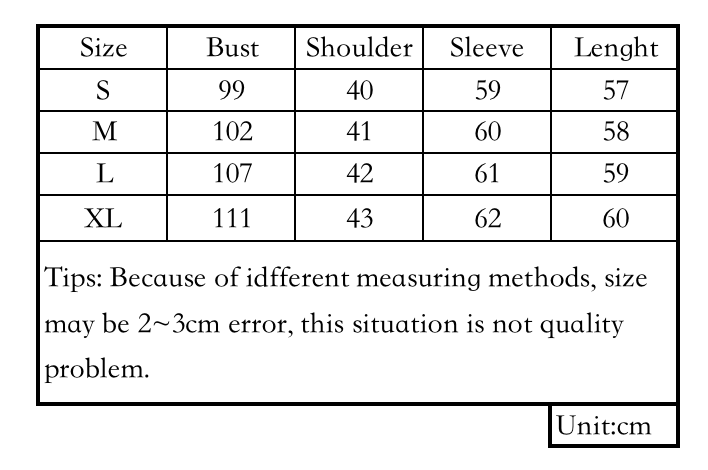 | Size | Bust | Shoulder | Sleeve | Lenght |
|---|---|---|---|---|
| S | 99 | 40 | 59 | 57 |
| M | 102 | 41 | 60 | 58 |
| L | 107 | 42 | 61 | 59 |
| XL | 111 | 43 | 62 | 60 |

Tips: Because of idfferent measuring methods, size may be 2~3cm error, this situation is not quality problem.

Unit:cm